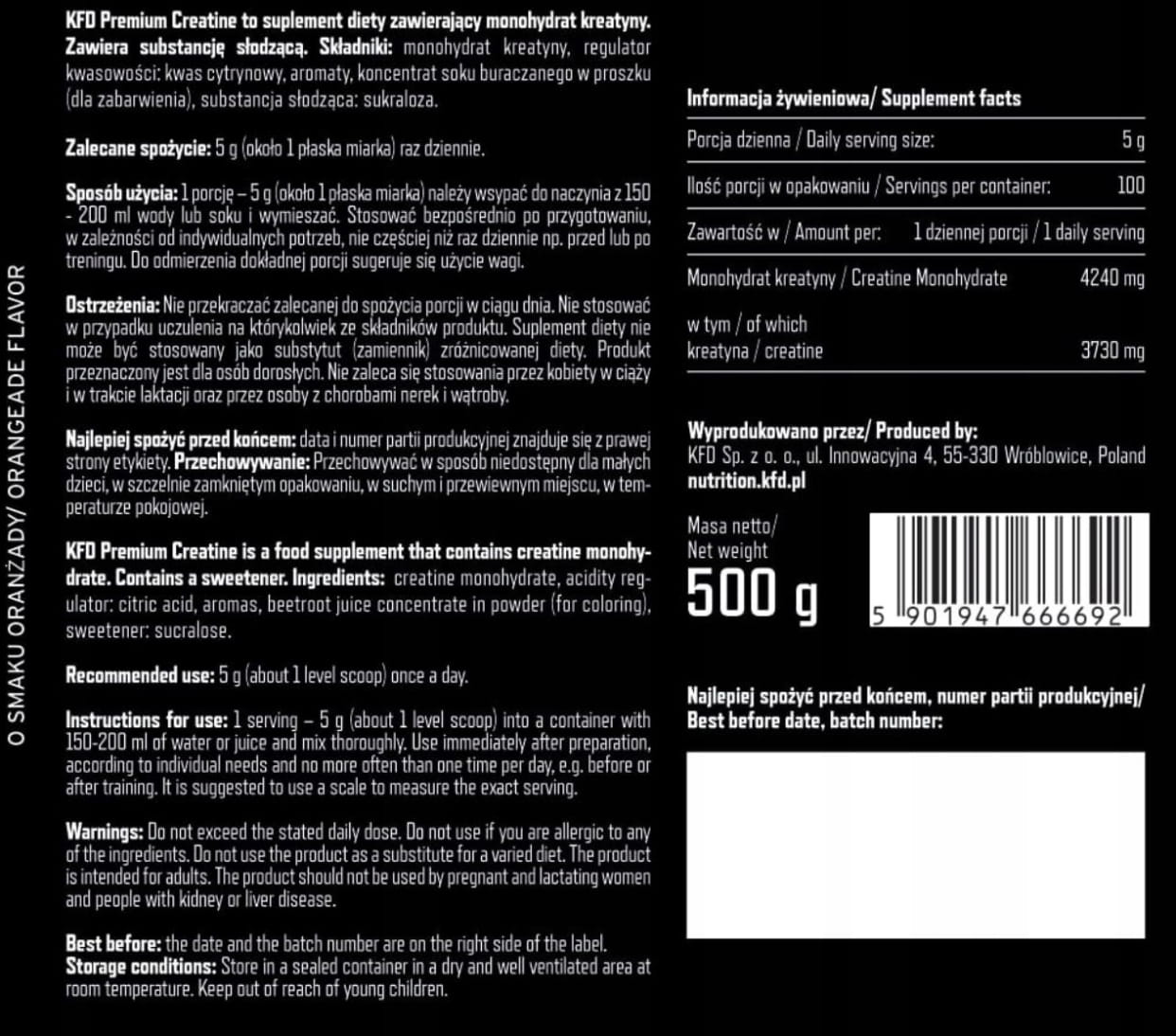 O SMAKU ORANŻADY/ ORANGEADE FLAVOR

KFD Premium Creatine to suplement diety zawierający monohydrat kreatyny. Zawiera substancję słodzącą. Składniki: monohydrat kreatyny, regulator kwasowości: kwas cytrynowy, aromaty, koncentrat soku buraczanego w proszku (dla zabarwienia), substancja słodząca: sukraloza.

Zalecane spożycie: 5 g (około 1 płaska miarka) raz dziennie.

Sposób użycia: 1 porcję – 5 g (około 1 płaska miarka) należy wsypać do naczynia z 150 - 200 ml wody lub soku i wymieszać. Stosować bezpośrednio po przygotowaniu, w zależności od indywidualnych potrzeb, nie częściej niż raz dziennie np. przed lub po treningu. Do odmierzenia dokładnej porcji sugeruje się użycie wagi.

Ostrzeżenia: Nie przekraczać zalecanej do spożycia porcji w ciągu dnia. Nie stosować w przypadku uczulenia na którykolwiek ze składników produktu. Suplement diety nie może być stosowany jako substytut (zamiennik) zróżnicowanej diety. Produkt przeznaczony jest dla osób dorosłych. Nie zaleca się stosowania przez kobiety w ciąży i w trakcie laktacji oraz przez osoby z chorobami nerek i wątroby.

Najlepiej spożyć przed końcem: data i numer partii produkcyjnej znajduje się z prawej strony etykiety. Przechowywanie: Przechowywać w sposób niedostępny dla małych dzieci, w szczelnie zamkniętym opakowaniu, w suchym i przewiewnym miejscu, w temperaturze pokojowej.

KFD Premium Creatine is a food supplement that contains creatine monohydrate. Contains a sweetener. Ingredients: creatine monohydrate, acidity regulator: citric acid, aromas, beetroot juice concentrate in powder (for coloring), sweetener: sucralose.

Recommended use: 5 g (about 1 level scoop) once a day.

Instructions for use: 1 serving – 5 g (about 1 level scoop) into a container with 150-200 ml of water or juice and mix thoroughly. Use immediately after preparation, according to individual needs and no more often than one time per day, e.g. before or after training. It is suggested to use a scale to measure the exact serving.

Warnings: Do not exceed the stated daily dose. Do not use if you are allergic to any of the ingredients. Do not use the product as a substitute for a varied diet. The product is intended for adults. The product should not be used by pregnant and lactating women and people with kidney or liver disease.

Best before: the date and the batch number are on the right side of the label. Storage conditions: Store in a sealed container in a dry and well ventilated area at room temperature. Keep out of reach of young children.

Informacja żywieniowa/ Supplement facts

Porcja dzienna / Daily serving size: 5 g

Ilość porcji w opakowaniu / Servings per container: 100

Zawartość w / Amount per: 1 dziennej porcji / 1 daily serving

Monohydrat kreatyny / Creatine Monohydrate 4240 mg

w tym / of which
kreatyna / creatine 3730 mg

Wyprodukowano przez/ Produced by:
KFD Sp. z o. o., ul. Innowacyjna 4, 55-330 Wróblowice, Poland
nutrition.kfd.pl

Masa netto/
Net weight
500 g

5 901947 666692

Najlepiej spożyć przed końcem, numer partii produkcyjnej/
Best before date, batch number: